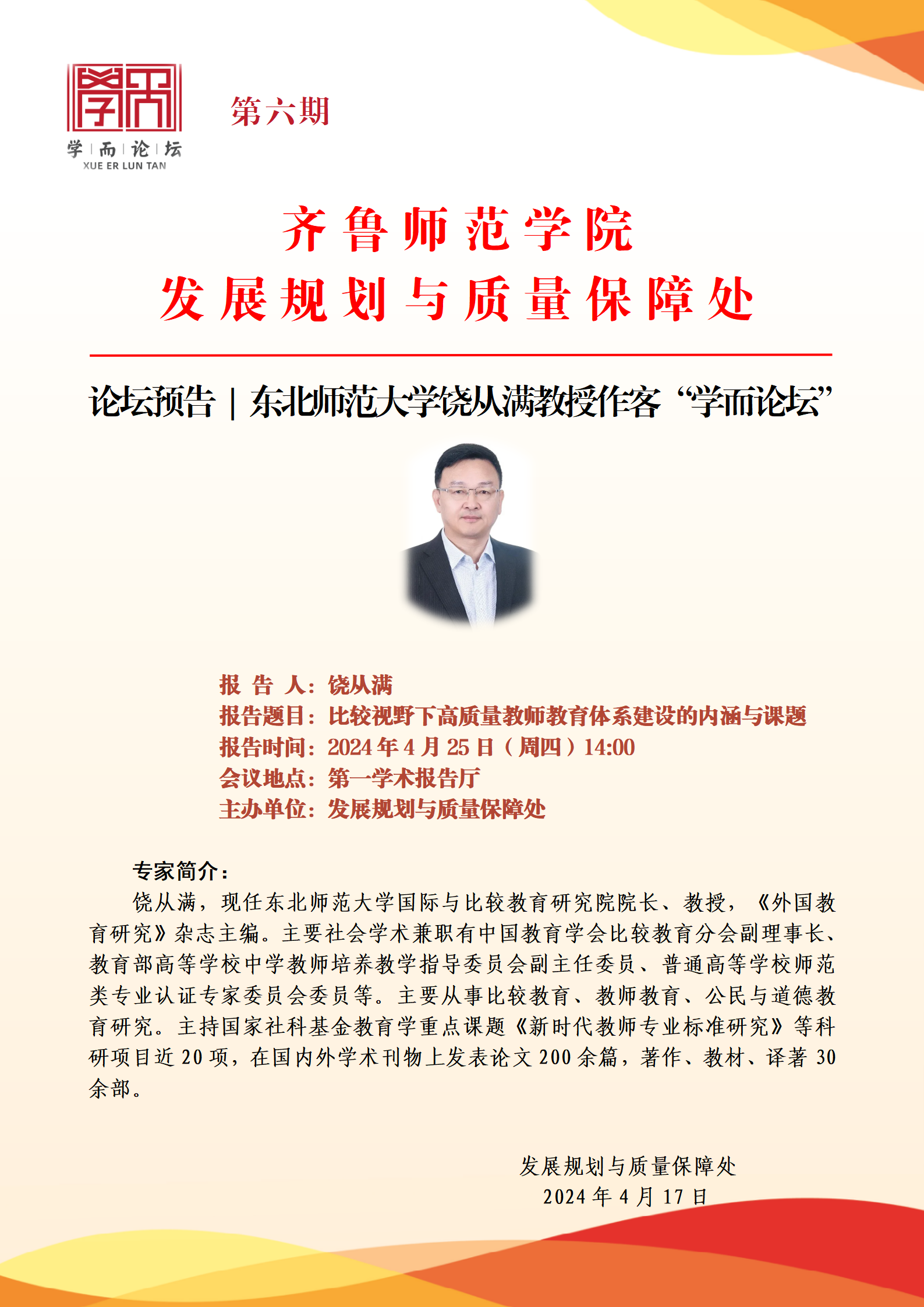 学而
学 | 而 | 论 | 坛
XUE ER LUN TAN

第六期

齐鲁师范学院
发展规划与质量保障处

论坛预告 | 东北师范大学饶从满教授作客“学而论坛”

报 告 人：饶从满
报告题目：比较视野下高质量教师教育体系建设的内涵与课题
报告时间：2024 年 4 月 25 日（周四）14:00
会议地点：第一学术报告厅
主办单位：发展规划与质量保障处

专家简介：

饶从满，现任东北师范大学国际与比较教育研究院院长、教授，《外国教育研究》杂志主编。主要社会学术兼职有中国教育学会比较教育分会副理事长、教育部高等学校中学教师培养教学指导委员会副主任委员、普通高等学校师范类专业认证专家委员会委员等。主要从事比较教育、教师教育、公民与道德教育研究。主持国家社科基金教育学重点课题《新时代教师专业标准研究》等科研项目近 20 项，在国内外学术刊物上发表论文 200 余篇，著作、教材、译著 30 余部。

发展规划与质量保障处
2024 年 4 月 17 日